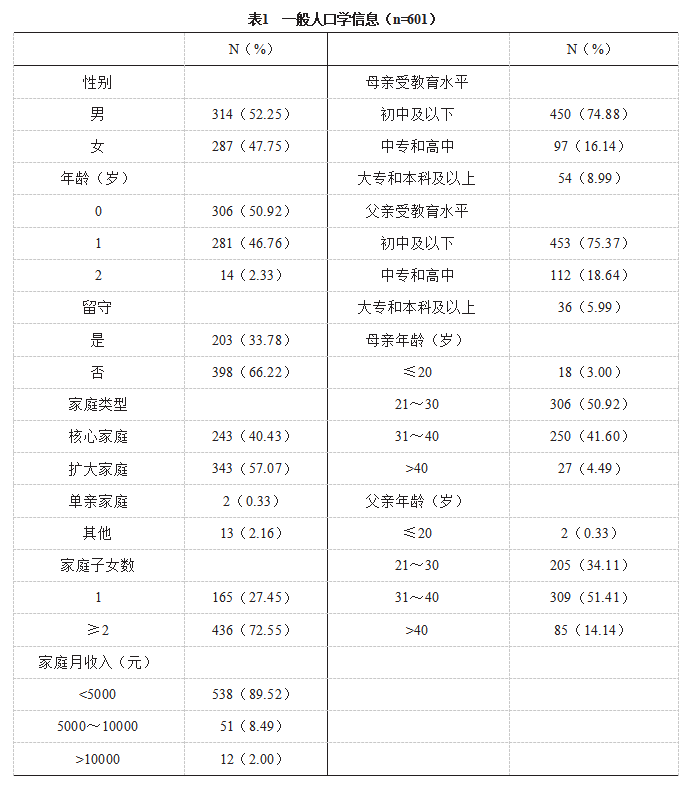 表1　一般人口学信息（n=601）

| | N（%） | | N（%） |
|---|---|---|---|
| 性别 | | 母亲受教育水平 | |
| 男 | 314（52.25） | 初中及以下 | 450（74.88） |
| 女 | 287（47.75） | 中专和高中 | 97（16.14） |
| 年龄（岁） | | 大专和本科及以上 | 54（8.99） |
| 0 | 306（50.92） | 父亲受教育水平 | |
| 1 | 281（46.76） | 初中及以下 | 453（75.37） |
| 2 | 14（2.33） | 中专和高中 | 112（18.64） |
| 留守 | | 大专和本科及以上 | 36（5.99） |
| 是 | 203（33.78） | 母亲年龄（岁） | |
| 否 | 398（66.22） | ≤20 | 18（3.00） |
| 家庭类型 | | 21～30 | 306（50.92） |
| 核心家庭 | 243（40.43） | 31～40 | 250（41.60） |
| 扩大家庭 | 343（57.07） | >40 | 27（4.49） |
| 单亲家庭 | 2（0.33） | 父亲年龄（岁） | |
| 其他 | 13（2.16） | ≤20 | 2（0.33） |
| 家庭子女数 | | 21～30 | 205（34.11） |
| 1 | 165（27.45） | 31～40 | 309（51.41） |
| ≥2 | 436（72.55） | >40 | 85（14.14） |
| 家庭月收入（元） | | | |
| <5000 | 538（89.52） | | |
| 5000～10000 | 51（8.49） | | |
| >10000 | 12（2.00） | | |